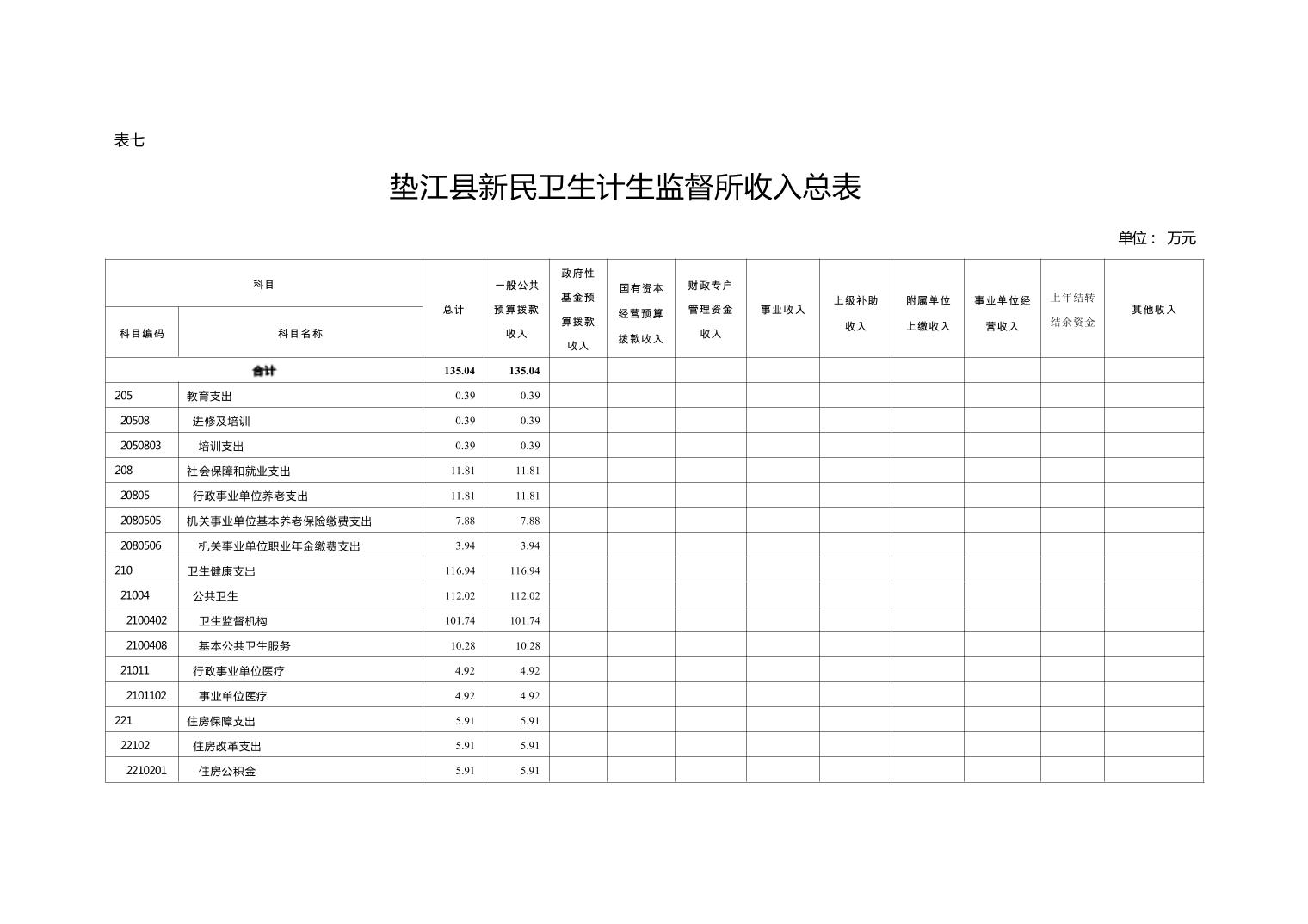 表七

垫江县新民卫生计生监督所收入总表

单位： 万元

| 科目编码 | 科目名称 | 总计 | 一般公共预算拨款收入 | 政府性基金预算拨款收入 | 国有资本经营预算拨款收入 | 财政专户管理资金收入 | 事业收入 | 上级补助收入 | 附属单位上缴收入 | 事业单位经营收入 | 上年结转结余资金 | 其他收入 |
|---|---|---|---|---|---|---|---|---|---|---|---|---|
| 合计 | | 135.04 | 135.04 | | | | | | | | | |
| 205 | 教育支出 | 0.39 | 0.39 | | | | | | | | | |
| 20508 | 进修及培训 | 0.39 | 0.39 | | | | | | | | | |
| 2050803 | 培训支出 | 0.39 | 0.39 | | | | | | | | | |
| 208 | 社会保障和就业支出 | 11.81 | 11.81 | | | | | | | | | |
| 20805 | 行政事业单位养老支出 | 11.81 | 11.81 | | | | | | | | | |
| 2080505 | 机关事业单位基本养老保险缴费支出 | 7.88 | 7.88 | | | | | | | | | |
| 2080506 | 机关事业单位职业年金缴费支出 | 3.94 | 3.94 | | | | | | | | | |
| 210 | 卫生健康支出 | 116.94 | 116.94 | | | | | | | | | |
| 21004 | 公共卫生 | 112.02 | 112.02 | | | | | | | | | |
| 2100402 | 卫生监督机构 | 101.74 | 101.74 | | | | | | | | | |
| 2100408 | 基本公共卫生服务 | 10.28 | 10.28 | | | | | | | | | |
| 21011 | 行政事业单位医疗 | 4.92 | 4.92 | | | | | | | | | |
| 2101102 | 事业单位医疗 | 4.92 | 4.92 | | | | | | | | | |
| 221 | 住房保障支出 | 5.91 | 5.91 | | | | | | | | | |
| 22102 | 住房改革支出 | 5.91 | 5.91 | | | | | | | | | |
| 2210201 | 住房公积金 | 5.91 | 5.91 | | | | | | | | | |